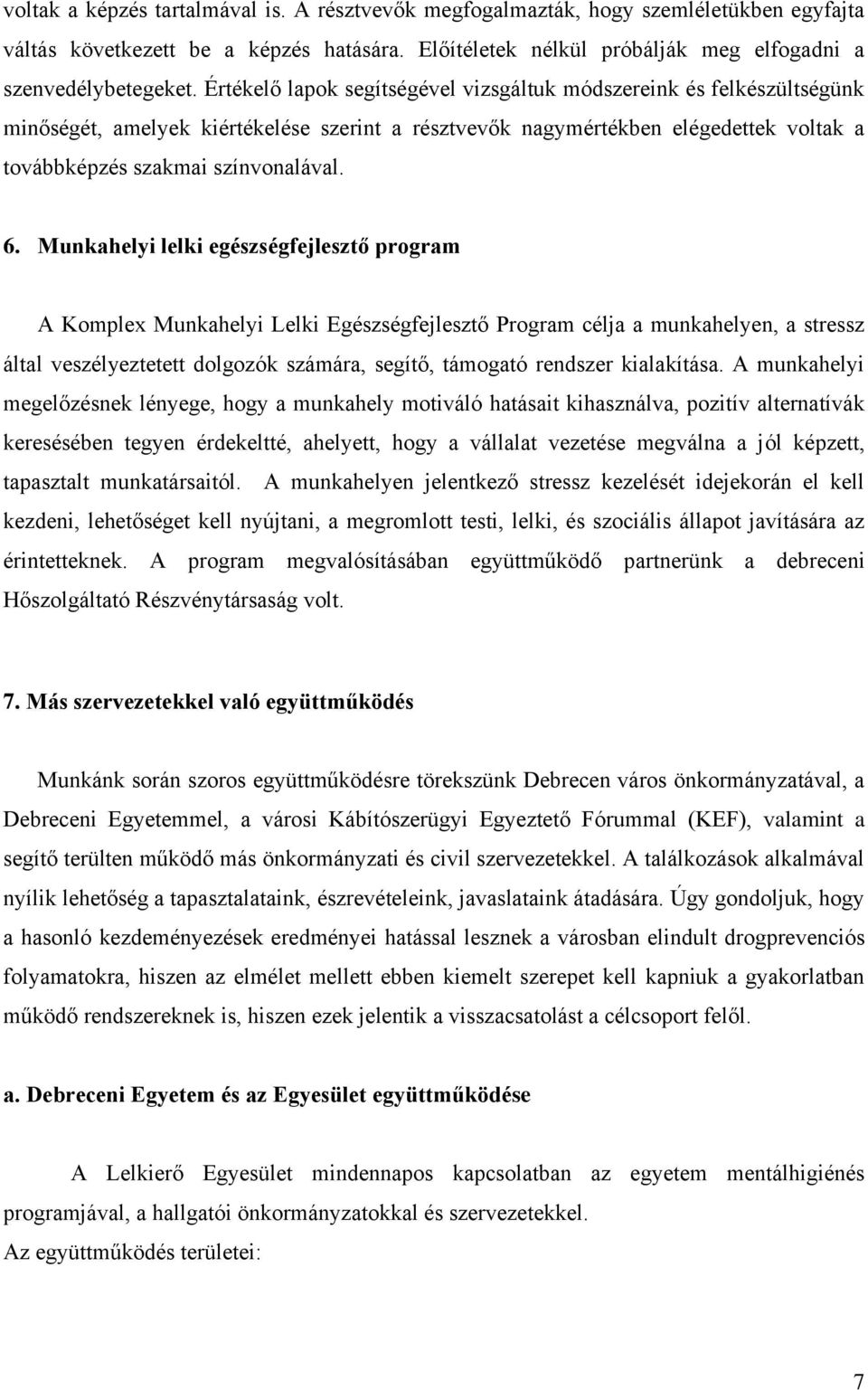 voltak a képzés tartalmával is. A résztvevők megfogalmazták, hogy szemléletükben egyfajta váltás következett be a képzés hatására. Előítéletek nélkül próbálják meg elfogadni a szenvedélybetegeket. Értékelő lapok segítségével vizsgáltuk módszereink és felkészültségünk minőségét, amelyek kiértékelése szerint a résztvevők nagymértékben elégedettek voltak a továbbképzés szakmai színvonalával.

6. Munkahelyi lelki egészségfejlesztő program

A Komplex Munkahelyi Lelki Egészségfejlesztő Program célja a munkahelyen, a stressz által veszélyeztetett dolgozók számára, segítő, támogató rendszer kialakítása. A munkahelyi megelőzésnek lényege, hogy a munkahely motiváló hatásait kihasználva, pozitív alternatívák keresésében tegyen érdekeltté, ahelyett, hogy a vállalat vezetése megválna a jól képzett, tapasztalt munkatársaitól. A munkahelyen jelentkező stressz kezelését idejekorán el kell kezdeni, lehetőséget kell nyújtani, a megromlott testi, lelki, és szociális állapot javítására az érintetteknek. A program megvalósításában együttműködő partnerünk a debreceni Hőszolgáltató Részvénytársaság volt.

7. Más szervezetekkel való együttműködés

Munkánk során szoros együttműködésre törekszünk Debrecen város önkormányzatával, a Debreceni Egyetemmel, a városi Kábítószerügyi Egyeztető Fórummal (KEF), valamint a segítő terülten működő más önkormányzati és civil szervezetekkel. A találkozások alkalmával nyílik lehetőség a tapasztalataink, észrevételeink, javaslataink átadására. Úgy gondoljuk, hogy a hasonló kezdeményezések eredményei hatással lesznek a városban elindult drogprevenciós folyamatokra, hiszen az elmélet mellett ebben kiemelt szerepet kell kapniuk a gyakorlatban működő rendszereknek is, hiszen ezek jelentik a visszacsatolást a célcsoport felől.

a. Debreceni Egyetem és az Egyesület együttműködése

A Lelkierő Egyesület mindennapos kapcsolatban az egyetem mentálhigiénés programjával, a hallgatói önkormányzatokkal és szervezetekkel.
Az együttműködés területei:

7